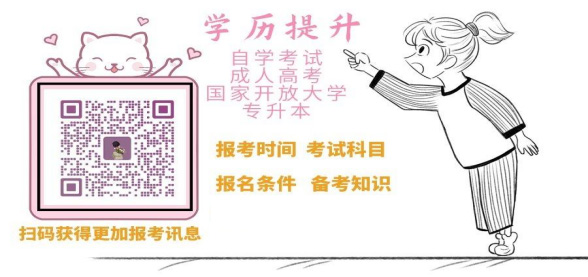 学历提升

自学考试
成人高考
国家开放大学
专升本

报考时间 考试科目

报名条件 备考知识

扫码获得更加报考讯息